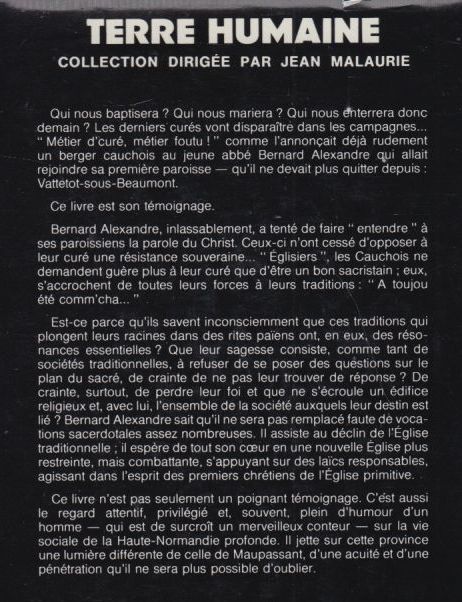 TERRE HUMAINE

COLLECTION DIRIGÉE PAR JEAN MALAURIE

Qui nous baptisera ? Qui nous mariera ? Qui nous enterrera donc demain ? Les derniers curés vont disparaître dans les campagnes... " Métier d'curé, métier foutu ! " comme l'annonçait déjà rudement un berger cauchois au jeune abbé Bernard Alexandre qui allait rejoindre sa première paroisse — qu'il ne devait plus quitter depuis : Vattetot-sous-Beaumont.

Ce livre est son témoignage.

Bernard Alexandre, inlassablement, a tenté de faire " entendre " à ses paroissiens la parole du Christ. Ceux-ci n'ont cessé d'opposer à leur curé une résistance souveraine... " Églisiers ", les Cauchois ne demandent guère plus à leur curé que d'être un bon sacristain ; eux, s'accrochent de toutes leurs forces à leurs traditions : " A toujou été comm'cha... "

Est-ce parce qu'ils savent inconsciemment que ces traditions qui plongent leurs racines dans des rites païens ont, en eux, des résonances essentielles ? Que leur sagesse consiste, comme tant de sociétés traditionnelles, à refuser de se poser des questions sur le plan du sacré, de crainte de ne pas leur trouver de réponse ? De crainte, surtout, de perdre leur foi et que ne s'écroule un édifice religieux et, avec lui, l'ensemble de la société auxquels leur destin est lié ? Bernard Alexandre sait qu'il ne sera pas remplacé faute de vocations sacerdotales assez nombreuses. Il assiste au déclin de l'Église traditionnelle ; il espère de tout son cœur en une nouvelle Église plus restreinte, mais combattante, s'appuyant sur des laïcs responsables, agissant dans l'esprit des premiers chrétiens de l'Église primitive.

Ce livre n'est pas seulement un poignant témoignage. C'est aussi le regard attentif, privilégié et, souvent, plein d'humour d'un homme — qui est de surcroît un merveilleux conteur — sur la vie sociale de la Haute-Normandie profonde. Il jette sur cette province une lumière différente de celle de Maupassant, d'une acuité et d'une pénétration qu'il ne sera plus possible d'oublier.